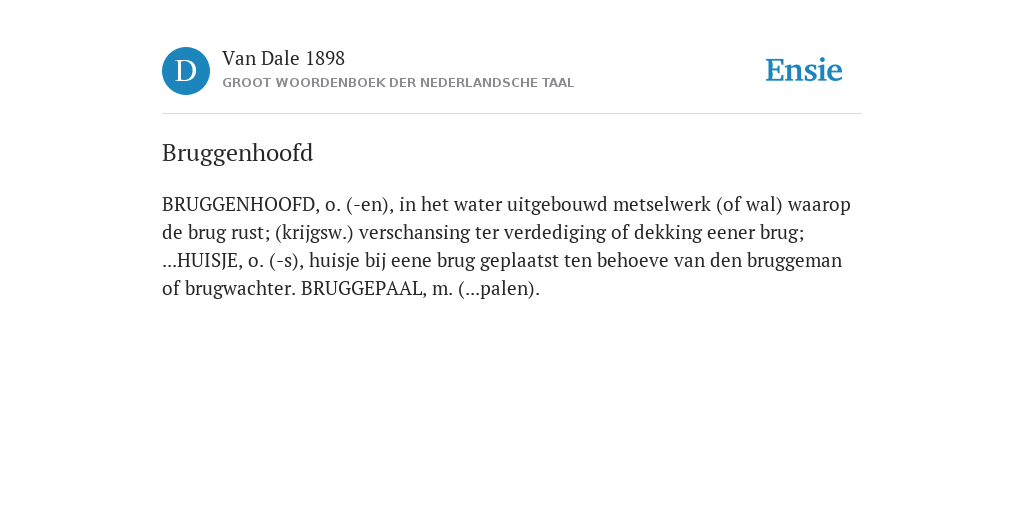 D

Van Dale 1898
GROOT WOORDENBOEK DER NEDERLANDSCHE TAAL

Ensie

Bruggenhoofd

BRUGGENHOOFD, o. (-en), in het water uitgebouwd metselwerk (of wal) waarop de brug rust; (krijgsw.) verschansing ter verdediging of dekking eener brug; ...HUISJE, o. (-s), huisje bij eene brug geplaatst ten behoeve van den bruggeman of brugwachter. BRUGGEPAAL, m. (...palen).